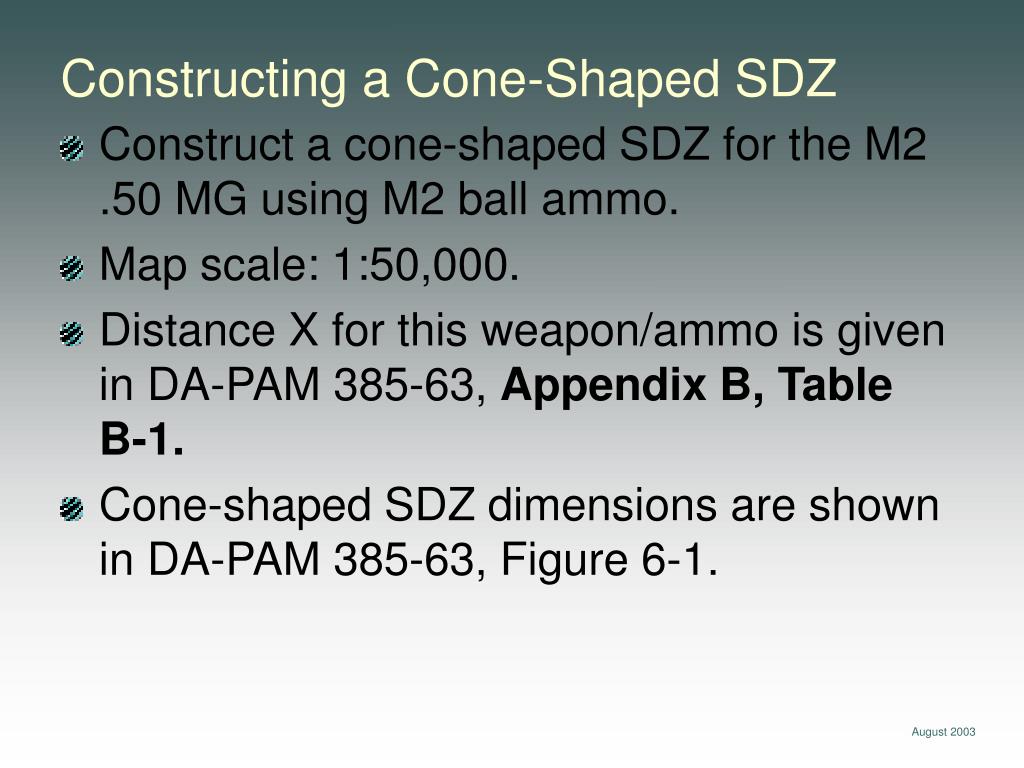 Constructing a Cone-Shaped SDZ

Construct a cone-shaped SDZ for the M2 .50 MG using M2 ball ammo.

Map scale: 1:50,000.

Distance X for this weapon/ammo is given in DA-PAM 385-63, Appendix B, Table B-1.

Cone-shaped SDZ dimensions are shown in DA-PAM 385-63, Figure 6-1.

August 2003